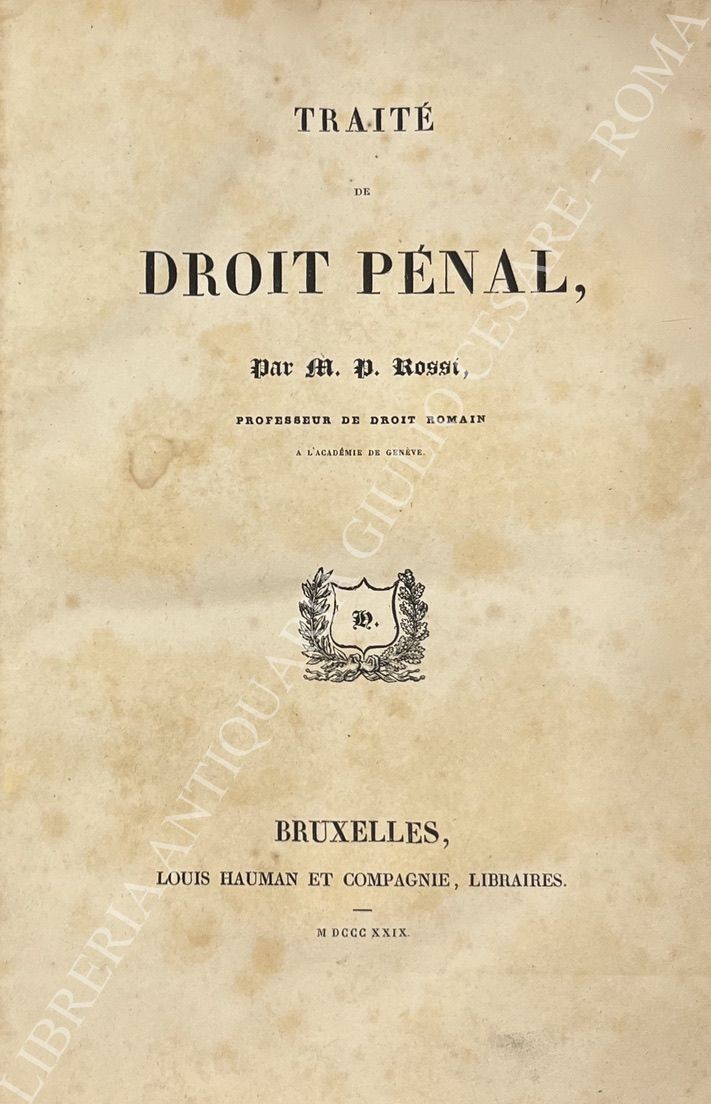 TRAITÉ

DE

DROIT PÉNAL,

Par M. P. Rossi,

PROFESSEUR DE DROIT ROMAIN

A L'ACADÉMIE DE GENÈVE.

H.

BRUXELLES,

LOUIS HAUMAN ET COMPAGNIE, LIBRAIRES.

M DCCC XXIX.

LIBRERIA ANTIQUARIA GIULIO CESARE - ROMA